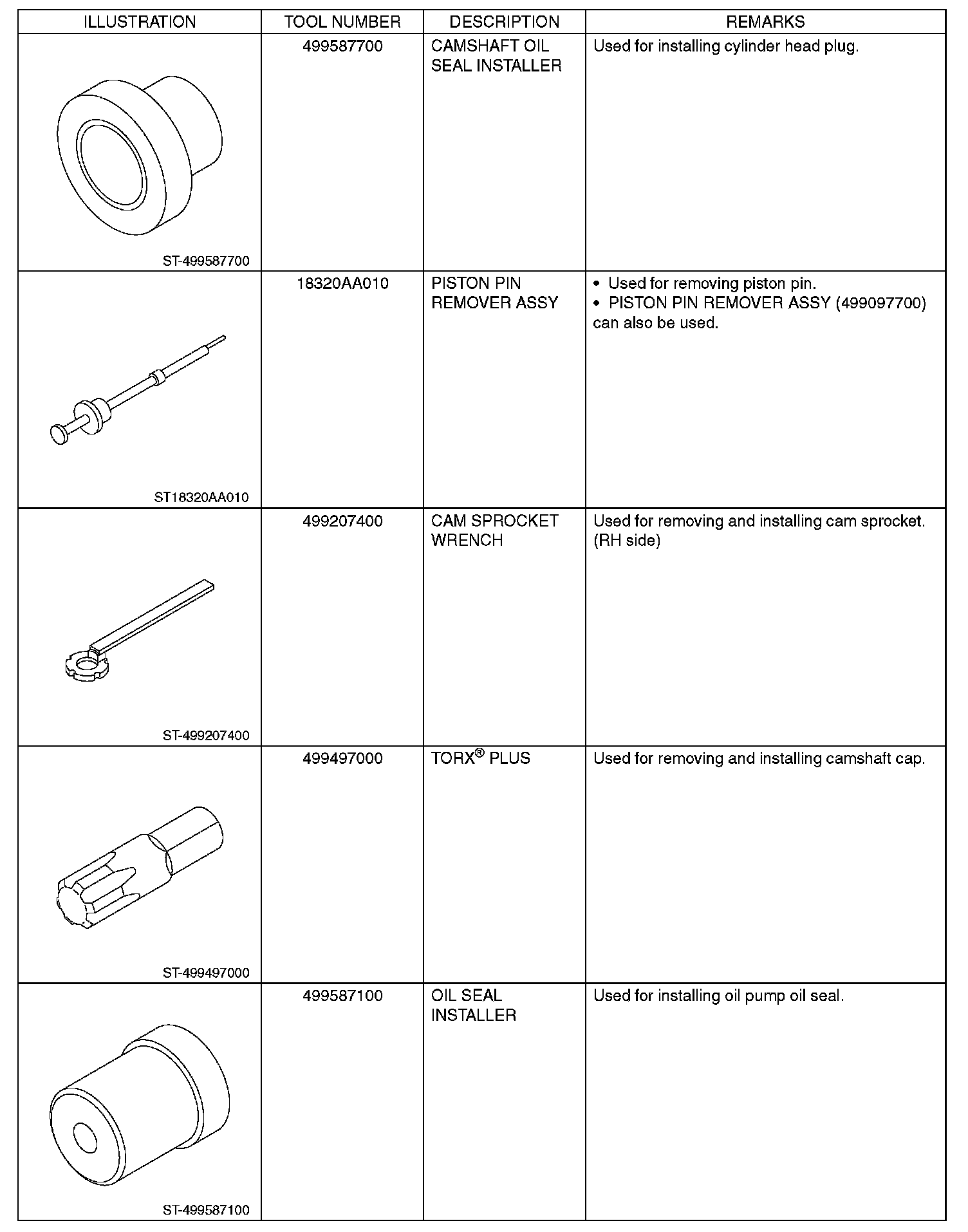 | ILLUSTRATION | TOOL NUMBER | DESCRIPTION | REMARKS |
|---|---|---|---|
| ST-499587700 | 499587700 | CAMSHAFT OIL SEAL INSTALLER | Used for installing cylinder head plug. |
| ST18320AA010 | 18320AA010 | PISTON PIN REMOVER ASSY | • Used for removing piston pin. • PISTON PIN REMOVER ASSY (499097700) can also be used. |
| ST-499207400 | 499207400 | CAM SPROCKET WRENCH | Used for removing and installing cam sprocket. (RH side) |
| ST-499497000 | 499497000 | TORX® PLUS | Used for removing and installing camshaft cap. |
| ST-499587100 | 499587100 | OIL SEAL INSTALLER | Used for installing oil pump oil seal. |